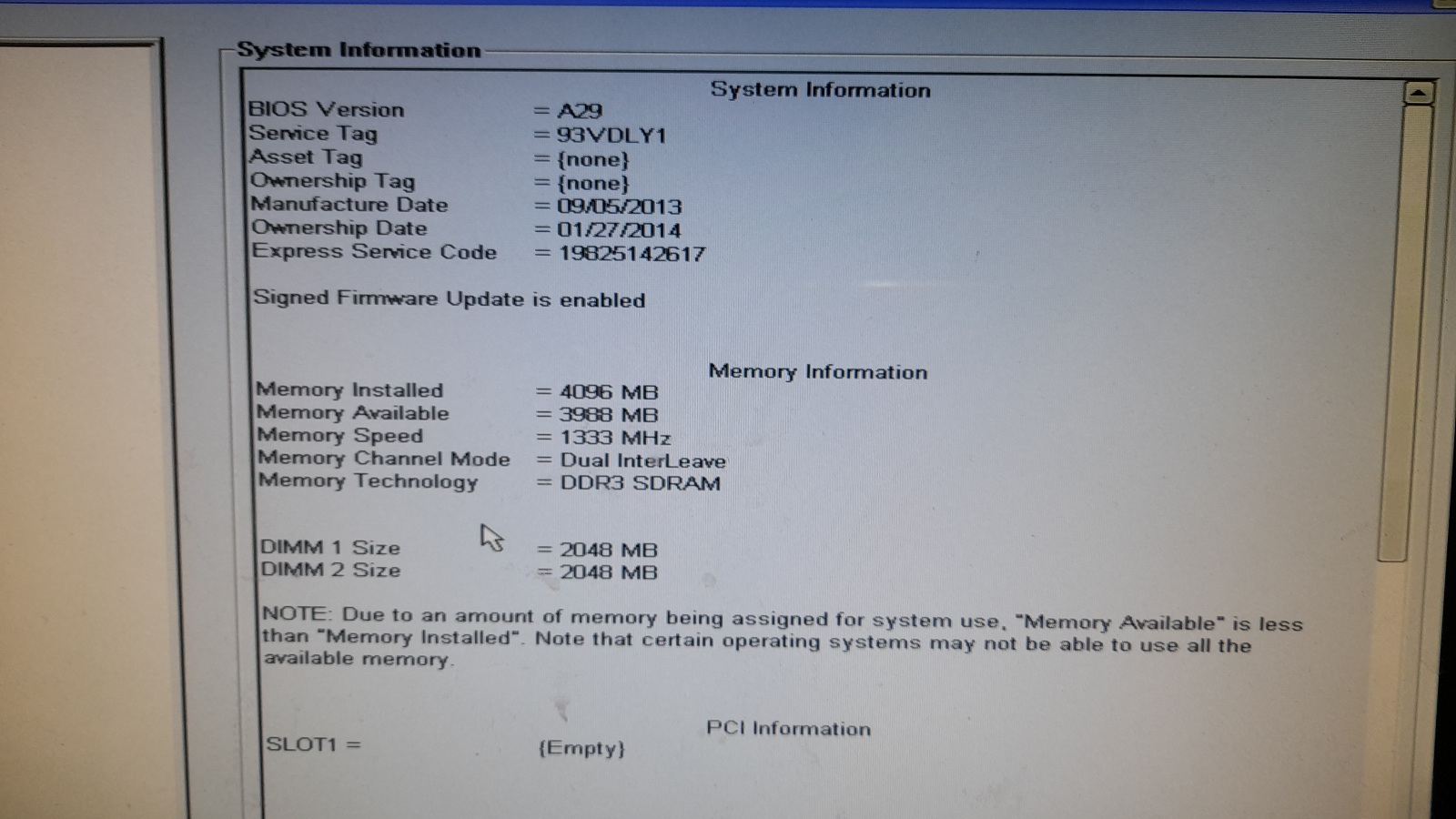 System Information

System Information

BIOS Version = A29
Service Tag = 93VDLY1
Asset Tag = {none}
Ownership Tag = {none}
Manufacture Date = 09/05/2013
Ownership Date = 01/27/2014
Express Service Code = 19825142617

Signed Firmware Update is enabled

Memory Information

Memory Installed = 4096 MB
Memory Available = 3988 MB
Memory Speed = 1333 MHz
Memory Channel Mode = Dual InterLeave
Memory Technology = DDR3 SDRAM

DIMM 1 Size = 2048 MB
DIMM 2 Size = 2048 MB

NOTE: Due to an amount of memory being assigned for system use, "Memory Available" is less than "Memory Installed". Note that certain operating systems may not be able to use all the available memory.

PCI Information

SLOT1 = {Empty}